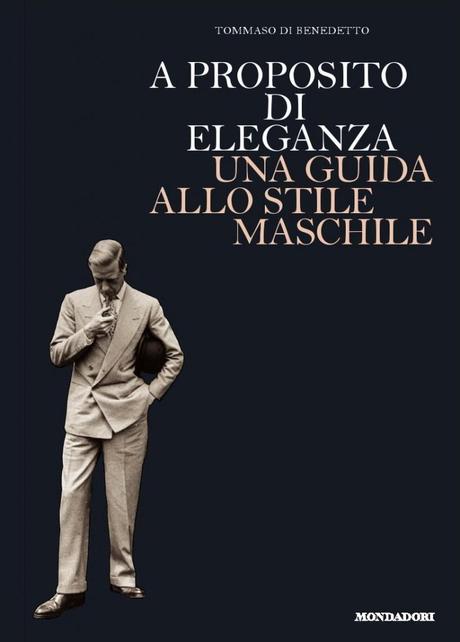 TOMMASO DI BENEDETTO

A PROPOSITO DI ELEGANZA
UNA GUIDA ALLO STILE MASCHILE

MONDADORI